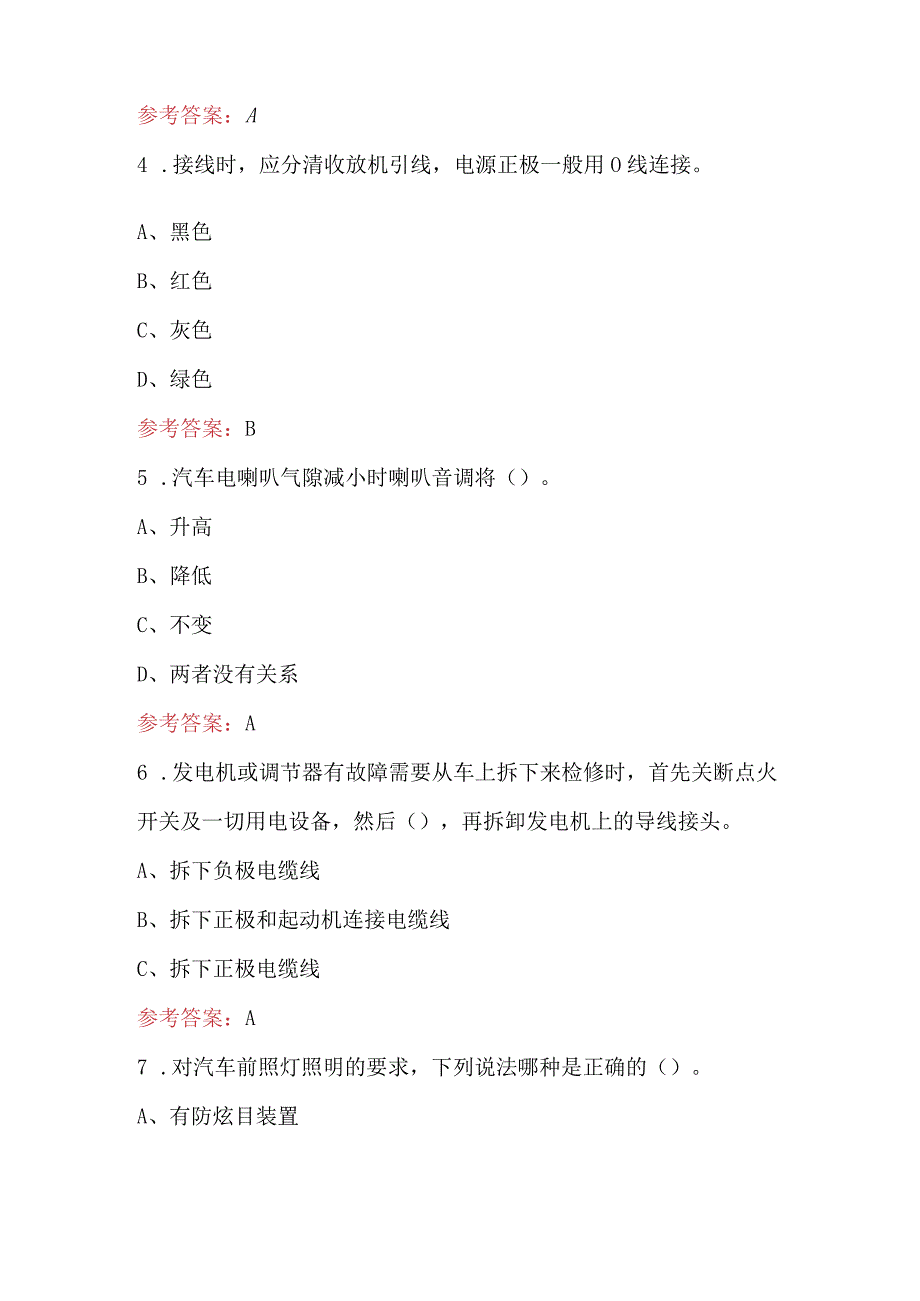 参考答案：A

4．接线时，应分清收放机引线，电源正极一般用0线连接。

A、黑色

B、红色

C、灰色

D、绿色

参考答案：B

5．汽车电喇叭气隙减小时喇叭音调将（）。

A、升高

B、降低

C、不变

D、两者没有关系

参考答案：A

6．发电机或调节器有故障需要从车上拆下来检修时，首先关断点火开关及一切用电设备，然后（），再拆卸发电机上的导线接头。

A、拆下负极电缆线

B、拆下正极和起动机连接电缆线

C、拆下正极电缆线

参考答案：A

7．对汽车前照灯照明的要求，下列说法哪种是正确的（）。

A、有防炫目装置